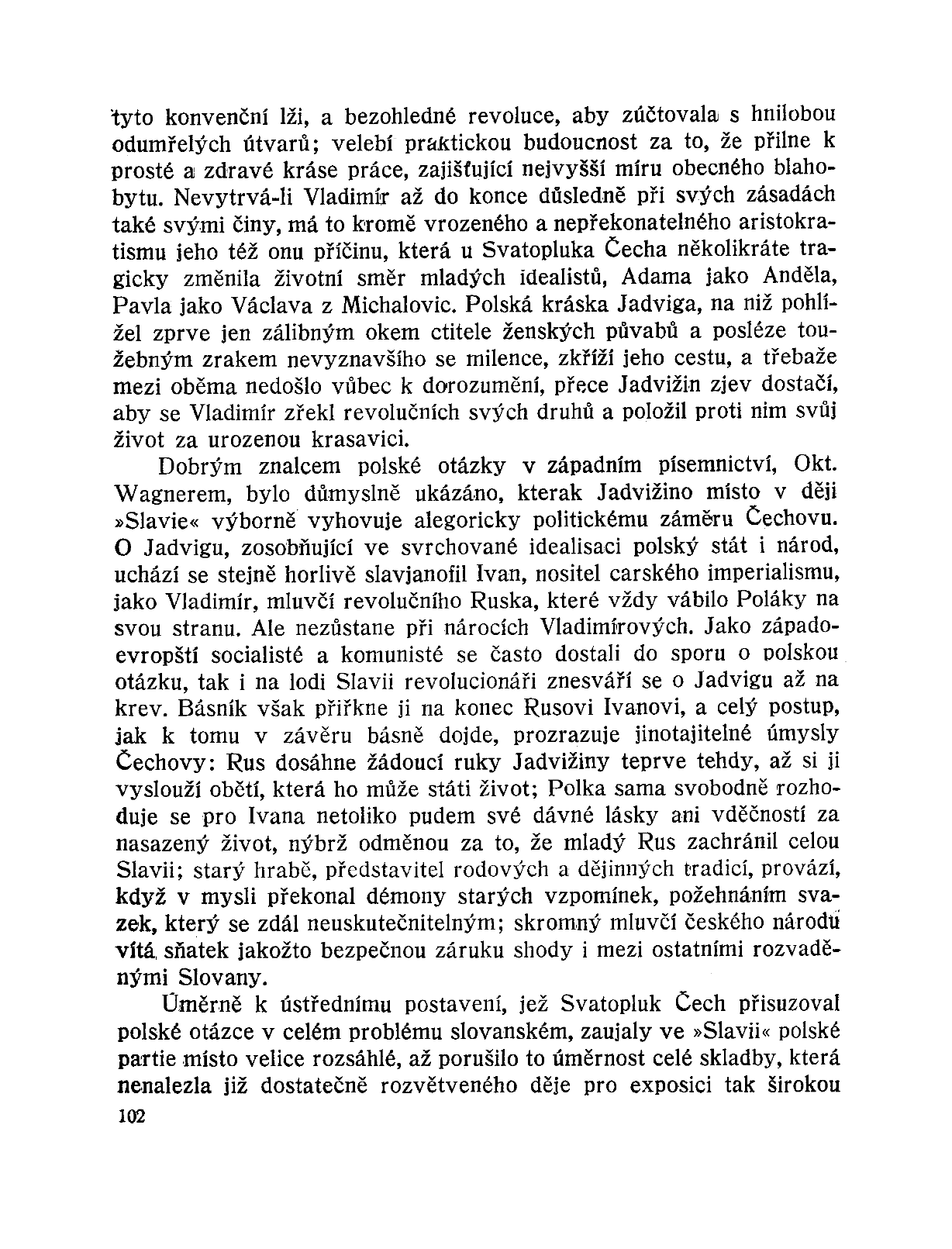 tyto konvenční lži, a bezohledné revoluce, aby zúčtovala s hnilobou odumřelých útvarů; velebí praktickou budoucnost za to, že přilne k prosté a zdravé kráse práce, zajišťující nejvyšší míru obecného blahobytu. Nevytrvá-li Vladimír až do konce důsledně při svých zásadách také svými činy, má to kromě vrozeného a nepřekonatelného aristokratismu jeho též onu příčinu, která u Svatopluka Čecha několikráte tragicky změnila životní směr mladých idealistů, Adama jako Anděla, Pavla jako Václava z Michalovic. Polská kráska Jadviga, na niž pohlížel zprve jen zálibným okem ctitele ženských půvabů a posléze toužebným zrakem nevyznavšího se milence, zkříží jeho cestu, a třebaže mezi oběma nedošlo vůbec k dorozumění, přece Jadvižin zjev dostačí, aby se Vladimír zřekl revolučních svých druhů a položil proti nim svůj život za urozenou krasavici.

Dobrým znalcem polské otázky v západním písemnictví, Okt. Wagnerem, bylo důmyslně ukázáno, kterak Jadvižino místo v ději »Slavie« výborně vyhovuje alegoricky politickému záměru Čechovu. O Jadvigu, zosobňující ve svrchované idealisaci polský stát i národ, uchází se stejně horlivě slavjanofil Ivan, nositel carského imperialismu, jako Vladimír, mluvčí revolučního Ruska, které vždy vábilo Poláky na svou stranu. Ale nezůstane při nárocích Vladimírových. Jako západoevropští socialisté a komunisté se často dostali do sporu o polskou otázku, tak i na lodi Slavii revolucionáři znesváří se o Jadvigu až na krev. Básník však přiřkne ji na konec Rusovi Ivanovi, a celý postup, jak k tomu v závěru básně dojde, prozrazuje jinotajitelné úmysly Čechovy: Rus dosáhne žádoucí ruky Jadvižiny teprve tehdy, až si ji vyslouží obětí, která ho může státi život; Polka sama svobodně rozhoduje se pro Ivana netoliko pudem své dávné lásky ani vděčností za nasazený život, nýbrž odměnou za to, že mladý Rus zachránil celou Slavii; starý hrabě, představitel rodových a dějinných tradicí, provází, když v mysli překonal démony starých vzpomínek, požehnáním svazek, který se zdál neuskutečnitelným; skromný mluvčí českého národu vítá sňatek jakožto bezpečnou záruku shody i mezi ostatními rozvaděnými Slovany.

Úměrně k ústřednímu postavení, jež Svatopluk Čech přisuzoval polské otázce v celém problému slovanském, zaujaly ve »Slavii« polské partie místo velice rozsáhlé, až porušilo to úměrnost celé skladby, která nenalezla již dostatečně rozvětveného děje pro exposici tak širokou

102